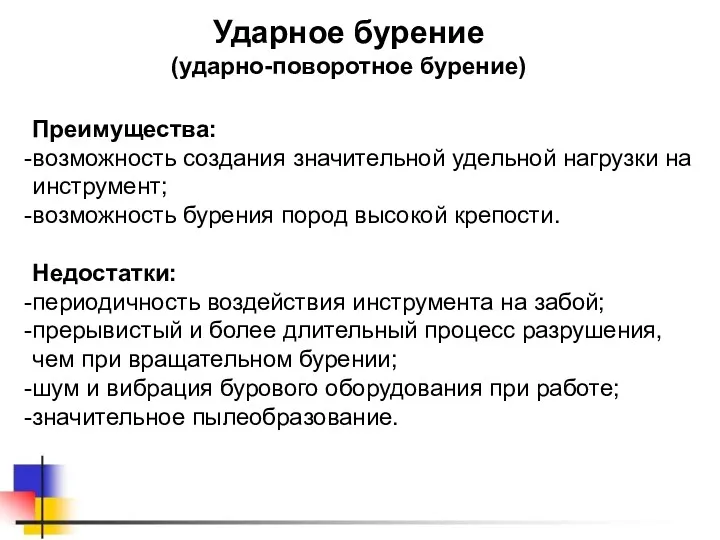 Ударное бурение
(ударно-поворотное бурение)

Преимущества:
-возможность создания значительной удельной нагрузки на инструмент;
-возможность бурения пород высокой крепости.

Недостатки:
-периодичность воздействия инструмента на забой;
-прерывистый и более длительный процесс разрушения, чем при вращательном бурении;
-шум и вибрация бурового оборудования при работе;
-значительное пылеобразование.